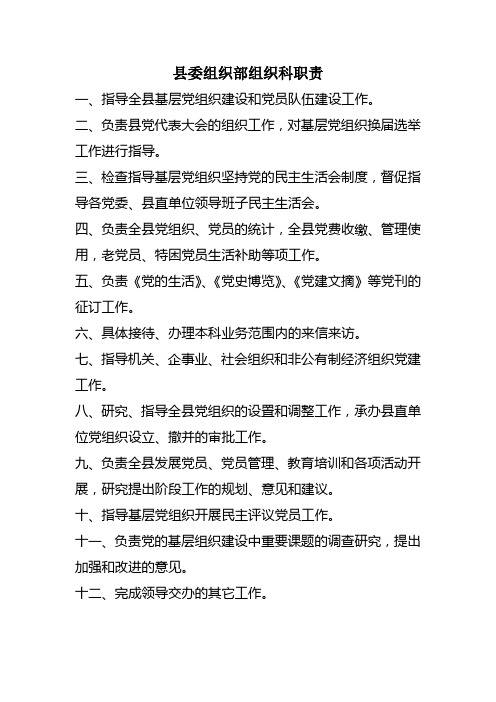 县委组织部组织科职责

一、指导全县基层党组织建设和党员队伍建设工作。

二、负责县党代表大会的组织工作，对基层党组织换届选举工作进行指导。

三、检查指导基层党组织坚持党的民主生活会制度，督促指导各党委、县直单位领导班子民主生活会。

四、负责全县党组织、党员的统计，全县党费收缴、管理使用，老党员、特困党员生活补助等项工作。

五、负责《党的生活》、《党史博览》、《党建文摘》等党刊的征订工作。

六、具体接待、办理本科业务范围内的来信来访。

七、指导机关、企事业、社会组织和非公有制经济组织党建工作。

八、研究、指导全县党组织的设置和调整工作，承办县直单位党组织设立、撤并的审批工作。

九、负责全县发展党员、党员管理、教育培训和各项活动开展，研究提出阶段工作的规划、意见和建议。

十、指导基层党组织开展民主评议党员工作。

十一、负责党的基层组织建设中重要课题的调查研究，提出加强和改进的意见。

十二、完成领导交办的其它工作。